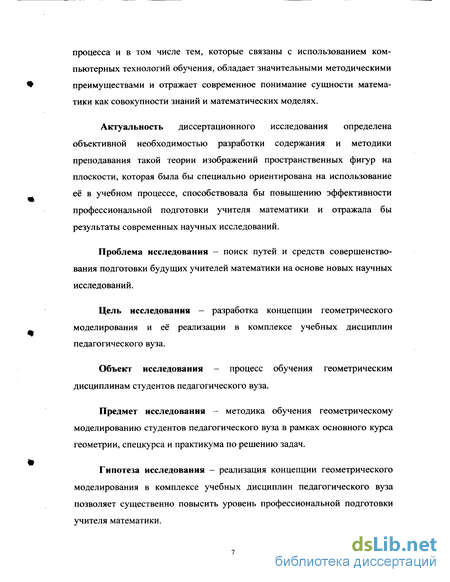 процесса и в том числе тем, которые связаны с использованием компьютерных технологий обучения, обладает значительными методическими преимуществами и отражает современное понимание сущности математики как совокупности знаний и математических моделях.

Актуальность диссертационного исследования определена объективной необходимостью разработки содержания и методики преподавания такой теории изображений пространственных фигур на плоскости, которая была бы специально ориентирована на использование её в учебном процессе, способствовала бы повышению эффективности профессиональной подготовки учителя математики и отражала бы результаты современных научных исследований.

Проблема исследования – поиск путей и средств совершенствования подготовки будущих учителей математики на основе новых научных исследований.

Цель исследования – разработка концепции геометрического моделирования и её реализации в комплексе учебных дисциплин педагогического вуза.

Объект исследования – процесс обучения геометрическим дисциплинам студентов педагогического вуза.

Предмет исследования – методика обучения геометрическому моделированию студентов педагогического вуза в рамках основного курса геометрии, спецкурса и практикума по решению задач.

Гипотеза исследования – реализация концепции геометрического моделирования в комплексе учебных дисциплин педагогического вуза позволяет существенно повысить уровень профессиональной подготовки учителя математики.

7

dsLib.net
библиотека диссертаций